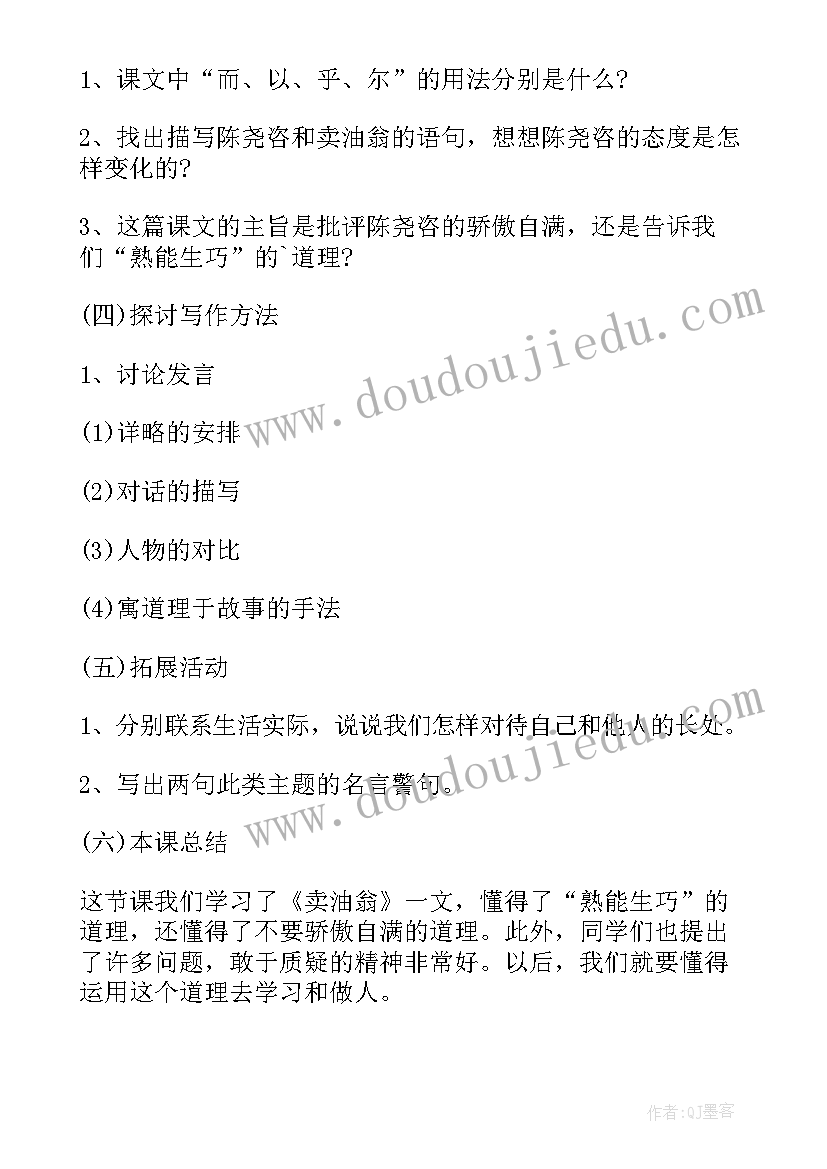 1、课文中“而、以、乎、尔”的用法分别是什么?

2、找出描写陈尧咨和卖油翁的语句，想想陈尧咨的态度是怎样变化的?

3、这篇课文的主旨是批评陈尧咨的骄傲自满，还是告诉我们“熟能生巧”的`道理?

(四)探讨写作方法

1、讨论发言

(1)详略的安排

(2)对话的描写

(3)人物的对比

(4)寓道理于故事的手法

(五)拓展活动

1、分别联系生活实际，说说我们怎样对待自己和他人的长处。

2、写出两句此类主题的名言警句。

(六)本课总结

这节课我们学习了《卖油翁》一文，懂得了“熟能生巧”的道理，还懂得了不要骄傲自满的道理。此外，同学们也提出了许多问题，敢于质疑的精神非常好。以后，我们就要懂得运用这个道理去学习和做人。

www.doudoujiedu.com

www.doudoujiedu.com

作者:QJ墨客